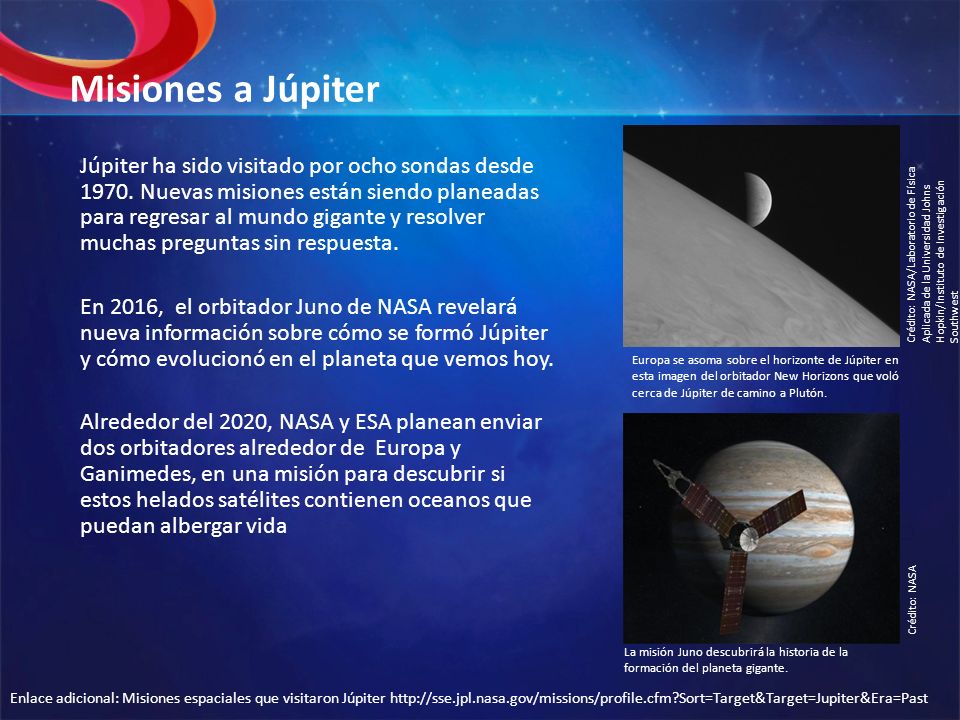 Misiones a Júpiter

Júpiter ha sido visitado por ocho sondas desde 1970. Nuevas misiones están siendo planeadas para regresar al mundo gigante y resolver muchas preguntas sin respuesta.

En 2016, el orbitador Juno de NASA revelará nueva información sobre cómo se formó Júpiter y cómo evolucionó en el planeta que vemos hoy.

Alrededor del 2020, NASA y ESA planean enviar dos orbitadores alrededor de Europa y Ganimedes, en una misión para descubrir si estos helados satélites contienen oceanos que puedan albergar vida

Crédito: NASA/Laboratorio de Física Aplicada de la Universidad Johns Hopkin/Instituto de Investigación Southwest

Europa se asoma sobre el horizonte de Júpiter en esta imagen del orbitador New Horizons que voló cerca de Júpiter de camino a Plutón.

Crédito: NASA

La misión Juno descubrirá la historia de la formación del planeta gigante.

Enlace adicional: Misiones espaciales que visitaron Júpiter http://sse.jpl.nasa.gov/missions/profile.cfm?Sort=Target&Target=Jupiter&Era=Past